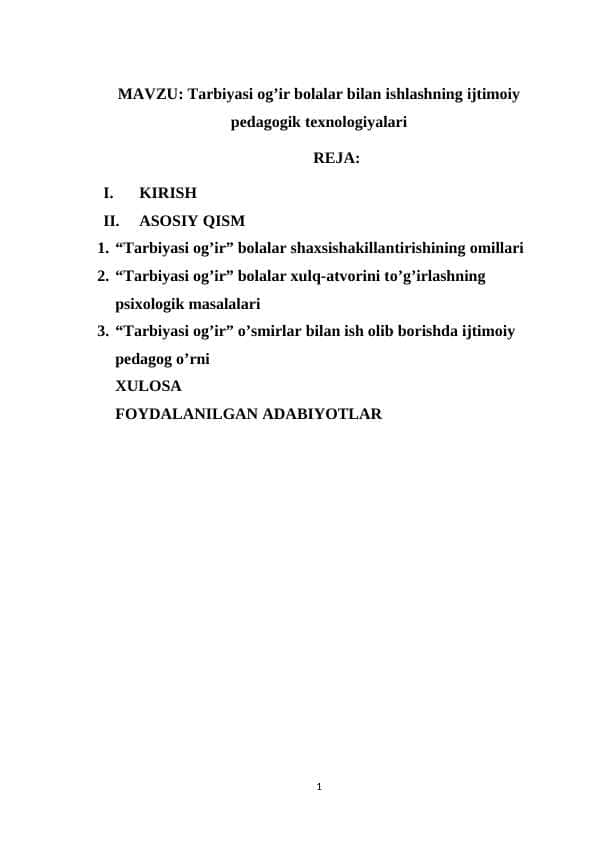 MAVZU: Tarbiyasi og’ir bolalar bilan ishlashning ijtimoiy pedagogik texnologiyalari

REJA:

I. KIRISH
II. ASOSIY QISM
1. “Tarbiyasi og’ir” bolalar shaxsishakillantirishining omillari
2. “Tarbiyasi og’ir” bolalar xulq-atvorini to’g’irlashning psixologik masalalari
3. “Tarbiyasi og’ir” o’smirlar bilan ish olib borishda ijtimoiy pedagog o’rni
XULOSA
FOYDALANILGAN ADABIYOTLAR

1